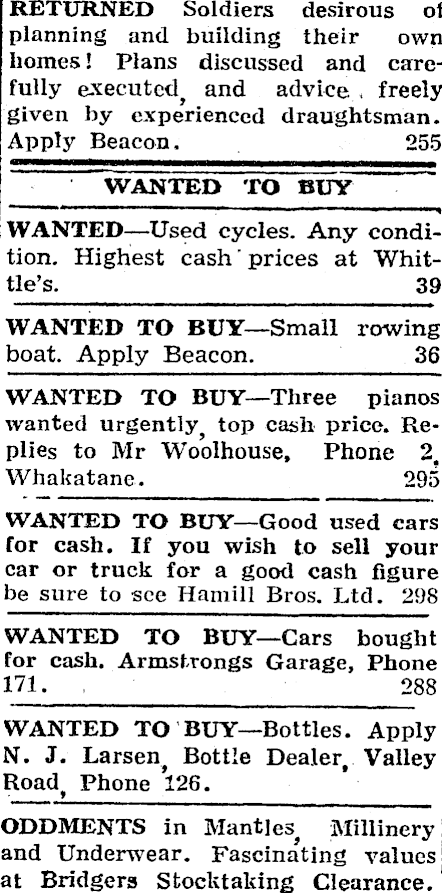 RETURNED Soldiers desirous of planning and building their own homes! Plans discussed and carefully executed, and advice freely given by experienced draughtsman. Apply Beacon. 255

WANTED TO BUY

WANTED—Used cycles. Any condition. Highest cash prices at Whittle's. 39

WANTED TO BUY—Small rowing boat. Apply Beacon. 36

WANTED TO BUY—Three pianos wanted urgently, top cash price. Replies to Mr Woolhouse, Phone 2, Whakatane. 295

WANTED TO BUY—Good used cars for cash. If you wish to sell your car or truck for a good cash figure be sure to see Hamill Bros. Ltd. 298

WANTED TO BUY—Cars bought for cash. Armstrongs Garage, Phone 171. 288

WANTED TO BUY—Bottles. Apply N. J. Larsen, Bottle Dealer, Valley Road, Phone 126.

ODDMENTS in Mantles, Millinery and Underwear. Fascinating values at Bridgers Stocktaking Clearance.